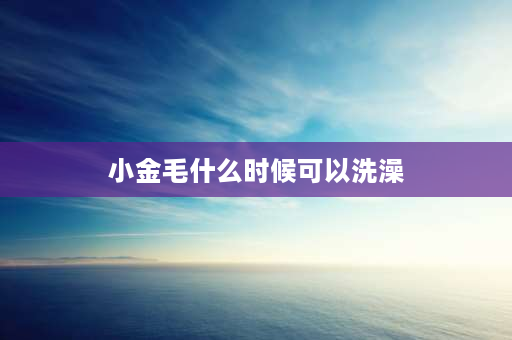 小金毛什么时候可以洗澡